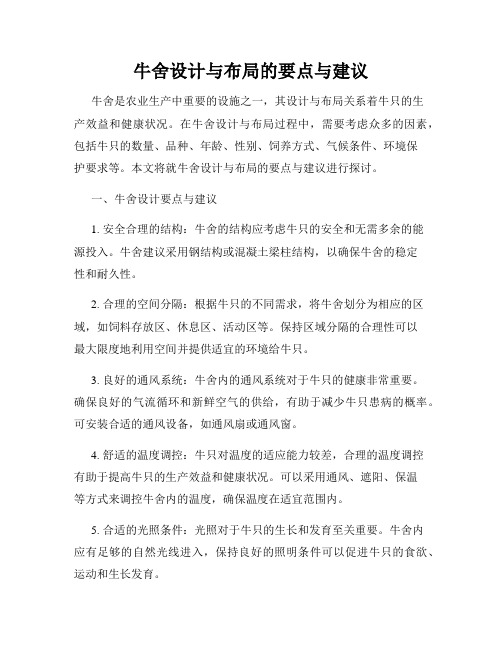 牛舍设计与布局的要点与建议

牛舍是农业生产中重要的设施之一，其设计与布局关系着牛只的生产效益和健康状况。在牛舍设计与布局过程中，需要考虑众多的因素，包括牛只的数量、品种、年龄、性别、饲养方式、气候条件、环境保护要求等。本文将就牛舍设计与布局的要点与建议进行探讨。

一、牛舍设计要点与建议

1. 安全合理的结构：牛舍的结构应考虑牛只的安全和无需多余的能源投入。牛舍建议采用钢结构或混凝土梁柱结构，以确保牛舍的稳定性和耐久性。

2. 合理的空间分隔：根据牛只的不同需求，将牛舍划分为相应的区域，如饲料存放区、休息区、活动区等。保持区域分隔的合理性可以最大限度地利用空间并提供适宜的环境给牛只。

3. 良好的通风系统：牛舍内的通风系统对于牛只的健康非常重要。确保良好的气流循环和新鲜空气的供给，有助于减少牛只患病的概率。可安装合适的通风设备，如通风扇或通风窗。

4. 舒适的温度调控：牛只对温度的适应能力较差，合理的温度调控有助于提高牛只的生产效益和健康状况。可以采用通风、遮阳、保温等方式来调控牛舍内的温度，确保温度在适宜范围内。

5. 合适的光照条件：光照对于牛只的生长和发育至关重要。牛舍内应有足够的自然光线进入，保持良好的照明条件可以促进牛只的食欲、运动和生长发育。